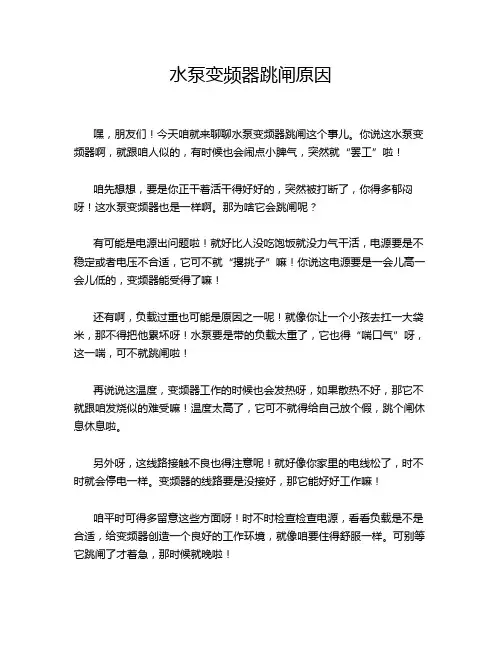 水泵变频器跳闸原因

嘿，朋友们！今天咱就来聊聊水泵变频器跳闸这个事儿。你说这水泵变频器啊，就跟咱人似的，有时候也会闹点小脾气，突然就“罢工”啦！

咱先想想，要是你正干着活干得好好的，突然被打断了，你得多郁闷呀！这水泵变频器也是一样啊。那为啥它会跳闸呢？

有可能是电源出问题啦！就好比人没吃饱饭就没力气干活，电源要是不稳定或者电压不合适，它可不就“撂挑子”嘛！你说这电源要是一会儿高一会儿低的，变频器能受得了嘛！

还有啊，负载过重也可能是原因之一呢！就像你让一个小孩去扛一大袋米，那不得把他累坏呀！水泵要是带的负载太重了，它也得“喘口气”呀，这一喘，可不就跳闸啦！

再说说这温度，变频器工作的时候也会发热呀，如果散热不好，那它不就跟咱发烧似的难受嘛！温度太高了，它可不就得给自己放个假，跳个闸休息休息啦。

另外呀，这线路接触不良也得注意呢！就好像你家里的电线松了，时不时就会停电一样。变频器的线路要是没接好，那它能好好工作嘛！

咱平时可得多留意这些方面呀！时不时检查检查电源，看看负载是不是合适，给变频器创造一个良好的工作环境，就像咱要住得舒服一样。可别等它跳闸了才着急，那时候就晚啦！